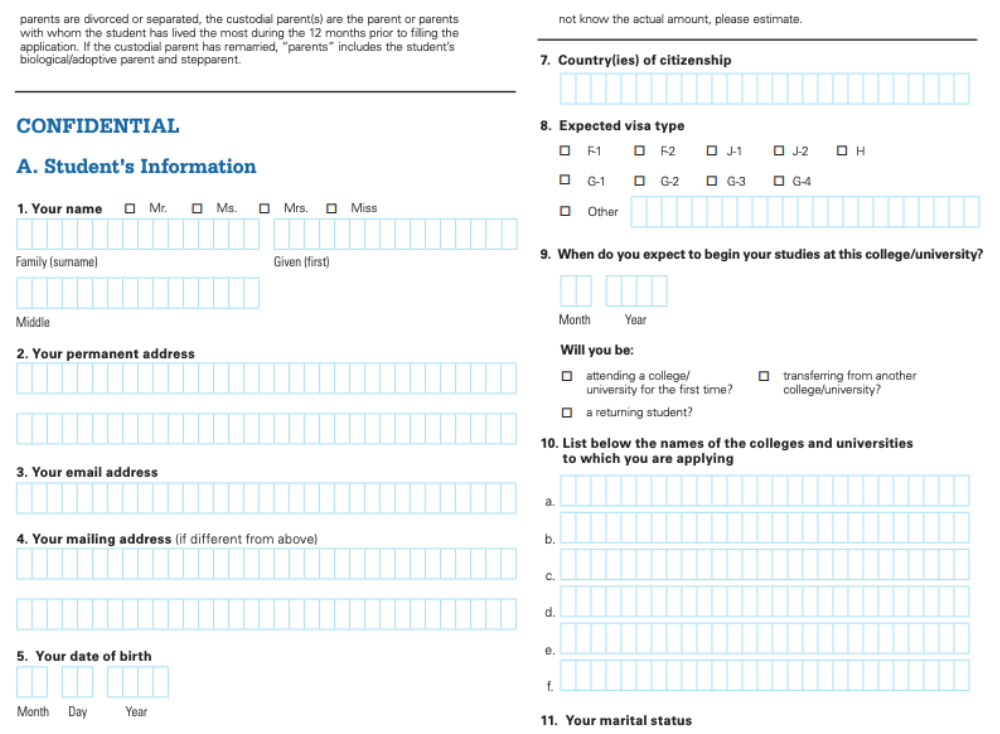 parents are divorced or separated, the custodial parent(s) are the parent or parents with whom the student has lived the most during the 12 months prior to filling the application. If the custodial parent has remarried, "parents" includes the student's biological/adoptive parent and stepparent.

CONFIDENTIAL

A. Student's Information

1. Your name ☐ Mr. ☐ Ms. ☐ Mrs. ☐ Miss

Family (surname)

Given (first)

Middle

2. Your permanent address

3. Your email address

4. Your mailing address (if different from above)

5. Your date of birth

Month Day Year

not know the actual amount, please estimate.

7. Country(ies) of citizenship

8. Expected visa type

☐ F-1 ☐ F-2 ☐ J-1 ☐ J-2 ☐ H

☐ G-1 ☐ G-2 ☐ G-3 ☐ G-4

☐ Other

9. When do you expect to begin your studies at this college/university?

Month Year

Will you be:

☐ attending a college/ university for the first time?

☐ transferring from another college/university?

☐ a returning student?

10. List below the names of the colleges and universities to which you are applying

a.

b.

c.

d.

e.

f.

11. Your marital status